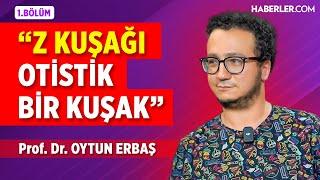 1.BÖLÜM

HABERLER.COM

“Z KUŞAĞI OTİSTİK BİR KUŞAK”

Prof. Dr. OYTUN ERBAŞ